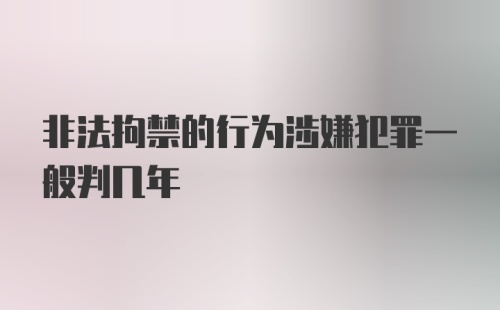 非法拘禁的行为涉嫌犯罪一般判几年